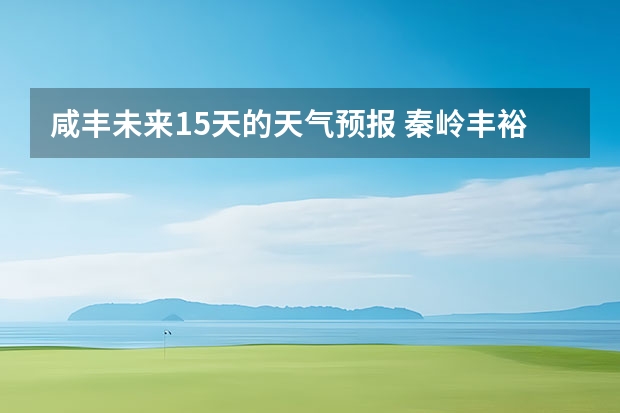 咸丰未来15天的天气预报 秦岭丰裕